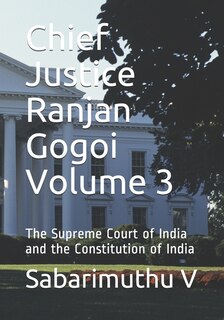 Chief Justice Ranjan Gogoi Volume 3

The Supreme Court of India and the Constitution of India

Sabarimuthu V